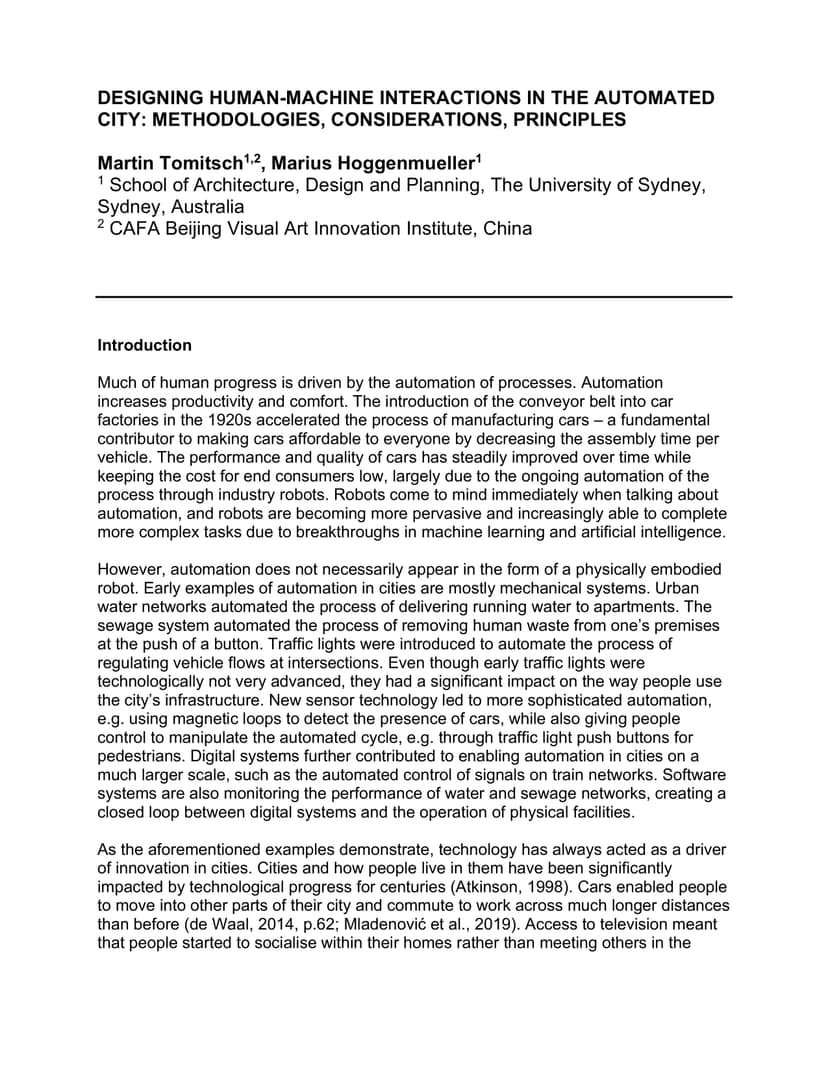 DESIGNING HUMAN-MACHINE INTERACTIONS IN THE AUTOMATED CITY: METHODOLOGIES, CONSIDERATIONS, PRINCIPLES

Martin Tomitsch$^{1,2}$, Marius Hoggenmueller$^{1}$
$^{1}$ School of Architecture, Design and Planning, The University of Sydney, Sydney, Australia
$^{2}$ CAFA Beijing Visual Art Innovation Institute, China

Introduction

Much of human progress is driven by the automation of processes. Automation increases productivity and comfort. The introduction of the conveyor belt into car factories in the 1920s accelerated the process of manufacturing cars – a fundamental contributor to making cars affordable to everyone by decreasing the assembly time per vehicle. The performance and quality of cars has steadily improved over time while keeping the cost for end consumers low, largely due to the ongoing automation of the process through industry robots. Robots come to mind immediately when talking about automation, and robots are becoming more pervasive and increasingly able to complete more complex tasks due to breakthroughs in machine learning and artificial intelligence.

However, automation does not necessarily appear in the form of a physically embodied robot. Early examples of automation in cities are mostly mechanical systems. Urban water networks automated the process of delivering running water to apartments. The sewage system automated the process of removing human waste from one's premises at the push of a button. Traffic lights were introduced to automate the process of regulating vehicle flows at intersections. Even though early traffic lights were technologically not very advanced, they had a significant impact on the way people use the city's infrastructure. New sensor technology led to more sophisticated automation, e.g. using magnetic loops to detect the presence of cars, while also giving people control to manipulate the automated cycle, e.g. through traffic light push buttons for pedestrians. Digital systems further contributed to enabling automation in cities on a much larger scale, such as the automated control of signals on train networks. Software systems are also monitoring the performance of water and sewage networks, creating a closed loop between digital systems and the operation of physical facilities.

As the aforementioned examples demonstrate, technology has always acted as a driver of innovation in cities. Cities and how people live in them have been significantly impacted by technological progress for centuries (Atkinson, 1998). Cars enabled people to move into other parts of their city and commute to work across much longer distances than before (de Waal, 2014, p.62; Mladenović et al., 2019). Access to television meant that people started to socialise within their homes rather than meeting others in the